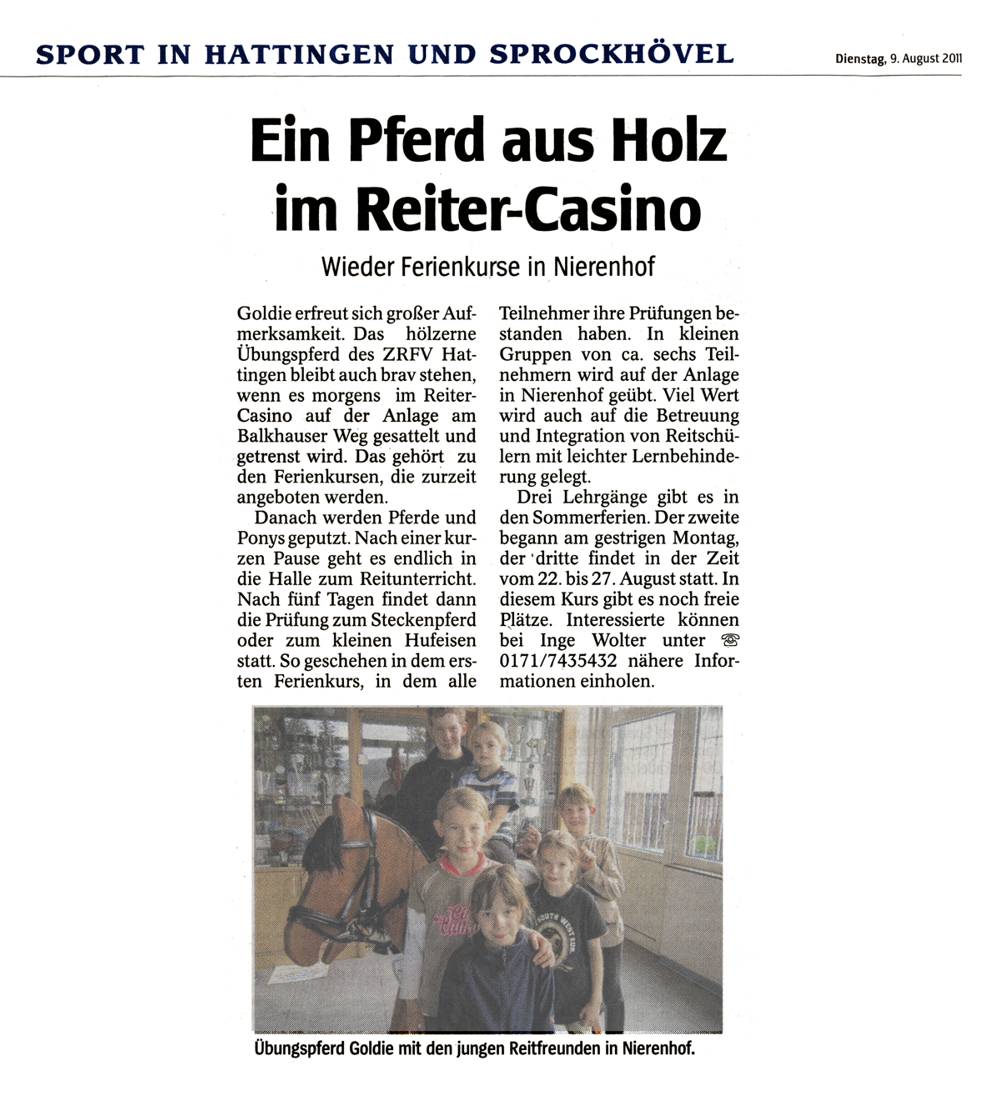 SPORT IN HATTINGEN UND SPROCKHÖVEL

Dienstag, 9. August 2011

Ein Pferd aus Holz im Reiter-Casino

Wieder Ferienkurse in Nierenhof

Goldie erfreut sich großer Aufmerksamkeit. Das hölzerne Übungspferd des ZRFV Hattingen bleibt auch brav stehen, wenn es morgens im Reiter-Casino auf der Anlage am Balkhauser Weg gesattelt und getrenst wird. Das gehört zu den Ferienkursen, die zurzeit angeboten werden.

Danach werden Pferde und Ponys geputzt. Nach einer kurzen Pause geht es endlich in die Halle zum Reitunterricht. Nach fünf Tagen findet dann die Prüfung zum Steckenpferd oder zum kleinen Hufeisen statt. So geschehen in dem ersten Ferienkurs, in dem alle Teilnehmer ihre Prüfungen bestanden haben. In kleinen Gruppen von ca. sechs Teilnehmern wird auf der Anlage in Nierenhof geübt. Viel Wert wird auch auf die Betreuung und Integration von Reitschülern mit leichter Lernbehinderung gelegt.

Drei Lehrgänge gibt es in den Sommerferien. Der zweite begann am gestrigen Montag, der dritte findet in der Zeit vom 22. bis 27. August statt. In diesem Kurs gibt es noch freie Plätze. Interessierte können bei Inge Wolter unter ☎ 0171/7435432 nähere Informationen einholen.

Übungspferd Goldie mit den jungen Reitfreunden in Nierenhof.